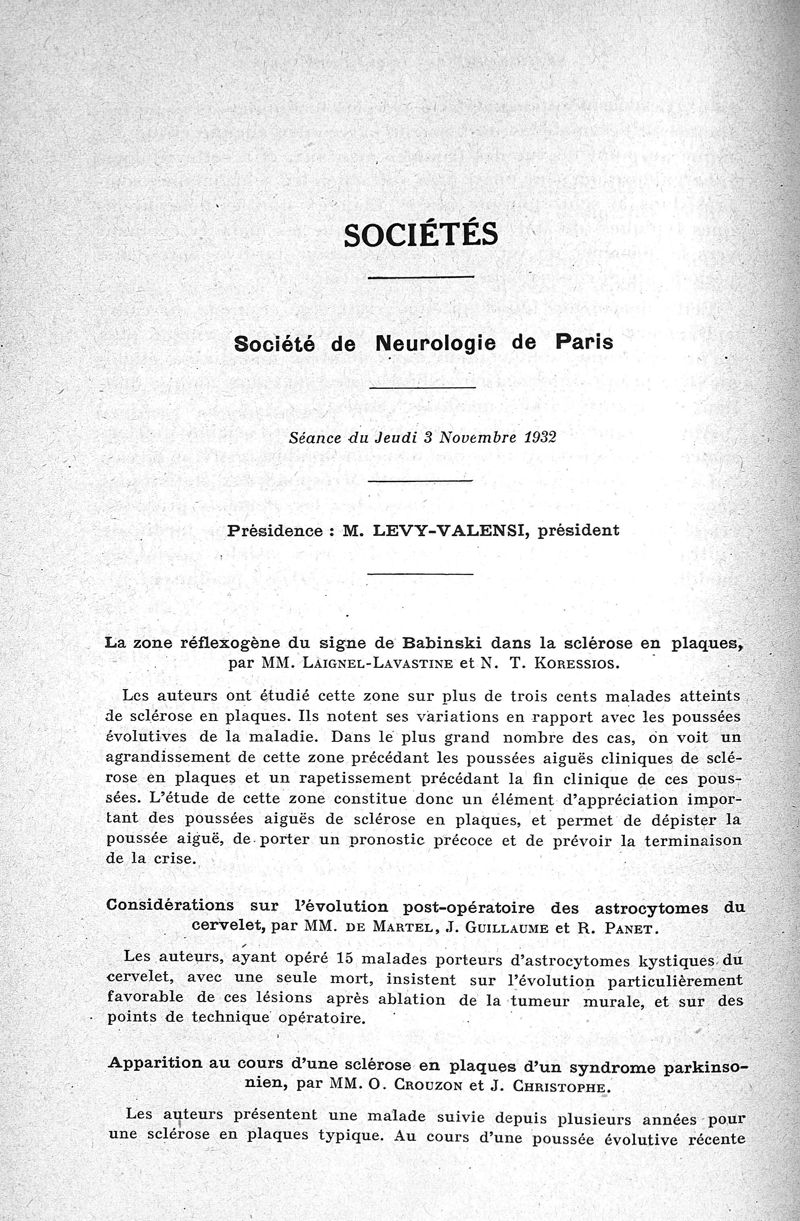 SOCIÉTÉS

Société de Neurologie de Paris

Séance du Jeudi 3 Novembre 1932

Présidence : M. LEVY-VALENSI, président

La zone réflexogène du signe de Babinski dans la sclérose en plaques, par MM. LAIGNEL-LAVASTINE et N. T. KORESSIOS.

Les auteurs ont étudié cette zone sur plus de trois cents malades atteints de sclérose en plaques. Ils notent ses variations en rapport avec les poussées évolutives de la maladie. Dans le plus grand nombre des cas, on voit un agrandissement de cette zone précédant les poussées aiguës cliniques de sclérose en plaques et un rapetissement précédant la fin clinique de ces poussées. L'étude de cette zone constitue donc un élément d'appréciation important des poussées aiguës de sclérose en plaques, et permet de dépister la poussée aiguë, de porter un pronostic précoce et de prévoir la terminaison de la crise.

Considérations sur l'évolution post-opératoire des astrocytomes du cervelet, par MM. DE MARTEL, J. GUILLAUME et R. PANET.

Les auteurs, ayant opéré 15 malades porteurs d'astrocytomes kystiques du cervelet, avec une seule mort, insistent sur l'évolution particulièrement favorable de ces lésions après ablation de la tumeur murale, et sur des points de technique opératoire.

Apparition au cours d'une sclérose en plaques d'un syndrome parkinsonien, par MM. O. CROUZON et J. CHRISTOPHE.

Les auteurs présentent une malade suivie depuis plusieurs années pour une sclérose en plaques typique. Au cours d'une poussée évolutive récente